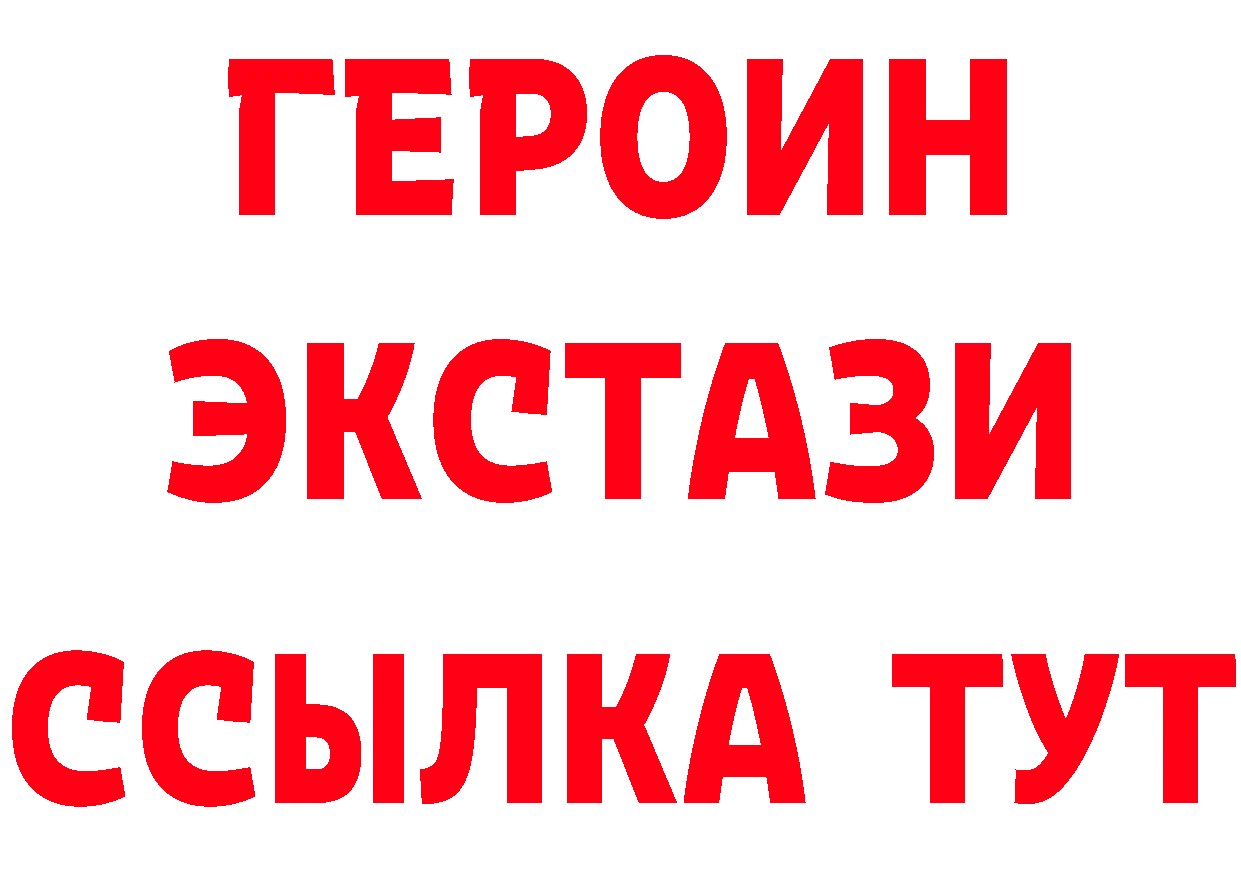 ГЕРОИН
ЭКСТАЗИ
ССЫЛКА ТУТ